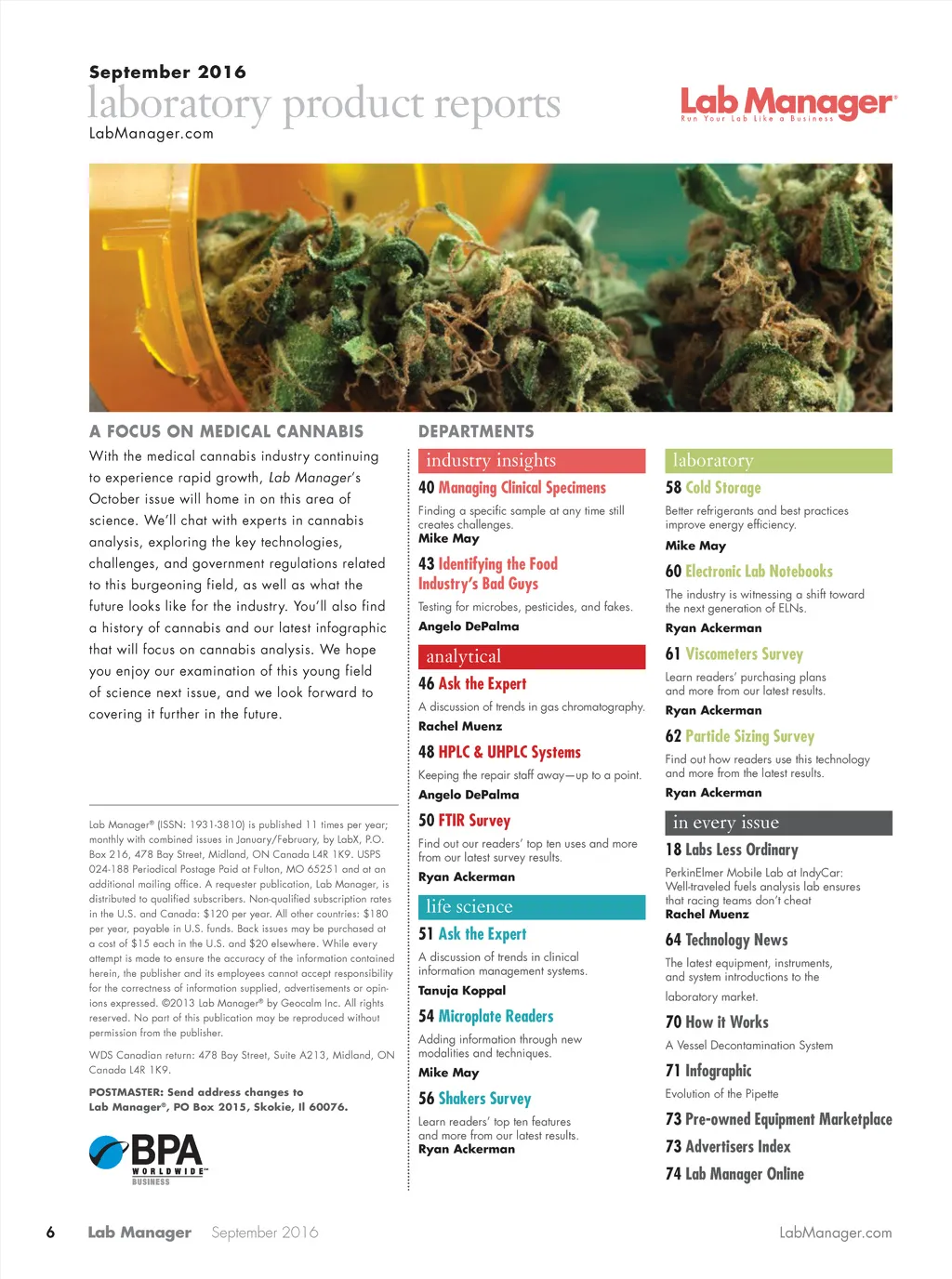 September 2016
laboratory product reports
LabManager.com

Lab Manager®
Run Your Lab Like a Business

A FOCUS ON MEDICAL CANNABIS

With the medical cannabis industry continuing to experience rapid growth, Lab Manager's October issue will home in on this area of science. We'll chat with experts in cannabis analysis, exploring the key technologies, challenges, and government regulations related to this burgeoning field, as well as what the future looks like for the industry. You'll also find a history of cannabis and our latest infographic that will focus on cannabis analysis. We hope you enjoy our examination of this young field of science next issue, and we look forward to covering it further in the future.

Lab Manager® (ISSN: 1931-3810) is published 11 times per year; monthly with combined issues in January/February, by LabX, P.O. Box 216, 478 Bay Street, Midland, ON Canada L4R 1K9. USPS 024-188 Periodical Postage Paid at Fulton, MO 65251 and at an additional mailing office. A requester publication, Lab Manager, is distributed to qualified subscribers. Non-qualified subscription rates in the U.S. and Canada: $120 per year. All other countries: $180 per year, payable in U.S. funds. Back issues may be purchased at a cost of $15 each in the U.S. and $20 elsewhere. While every attempt is made to ensure the accuracy of the information contained herein, the publisher and its employees cannot accept responsibility for the correctness of information supplied, advertisements or opinions expressed. ©2013 Lab Manager® by Geocalm Inc. All rights reserved. No part of this publication may be reproduced without permission from the publisher.

WDS Canadian return: 478 Bay Street, Suite A213, Midland, ON Canada L4R 1K9.

POSTMASTER: Send address changes to Lab Manager®, PO Box 2015, Skokie, Il 60076.

BPA
WORLDWIDE™
BUSINESS

DEPARTMENTS

industry insights

40 Managing Clinical Specimens
Finding a specific sample at any time still creates challenges.
Mike May

43 Identifying the Food Industry's Bad Guys
Testing for microbes, pesticides, and fakes.
Angelo DePalma

analytical

46 Ask the Expert
A discussion of trends in gas chromatography.
Rachel Muenz

48 HPLC & UHPLC Systems
Keeping the repair staff away—up to a point.
Angelo DePalma

50 FTIR Survey
Find out our readers' top ten uses and more from our latest survey results.
Ryan Ackerman

life science

51 Ask the Expert
A discussion of trends in clinical information management systems.
Tanuja Koppal

54 Microplate Readers
Adding information through new modalities and techniques.
Mike May

56 Shakers Survey
Learn readers' top ten features and more from our latest results.
Ryan Ackerman

laboratory

58 Cold Storage
Better refrigerants and best practices improve energy efficiency.
Mike May

60 Electronic Lab Notebooks
The industry is witnessing a shift toward the next generation of ELNs.
Ryan Ackerman

61 Viscometers Survey
Learn readers' purchasing plans and more from our latest results.
Ryan Ackerman

62 Particle Sizing Survey
Find out how readers use this technology and more from the latest results.
Ryan Ackerman

in every issue

18 Labs Less Ordinary
PerkinElmer Mobile Lab at IndyCar: Well-traveled fuels analysis lab ensures that racing teams don't cheat
Rachel Muenz

64 Technology News
The latest equipment, instruments, and system introductions to the laboratory market.

70 How it Works
A Vessel Decontamination System

71 Infographic
Evolution of the Pipette

73 Pre-owned Equipment Marketplace

73 Advertisers Index

74 Lab Manager Online

6 Lab Manager September 2016 LabManager.com